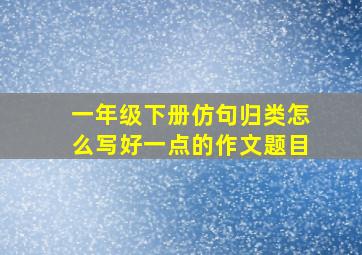 一年级下册仿句归类怎么写好一点的作文题目